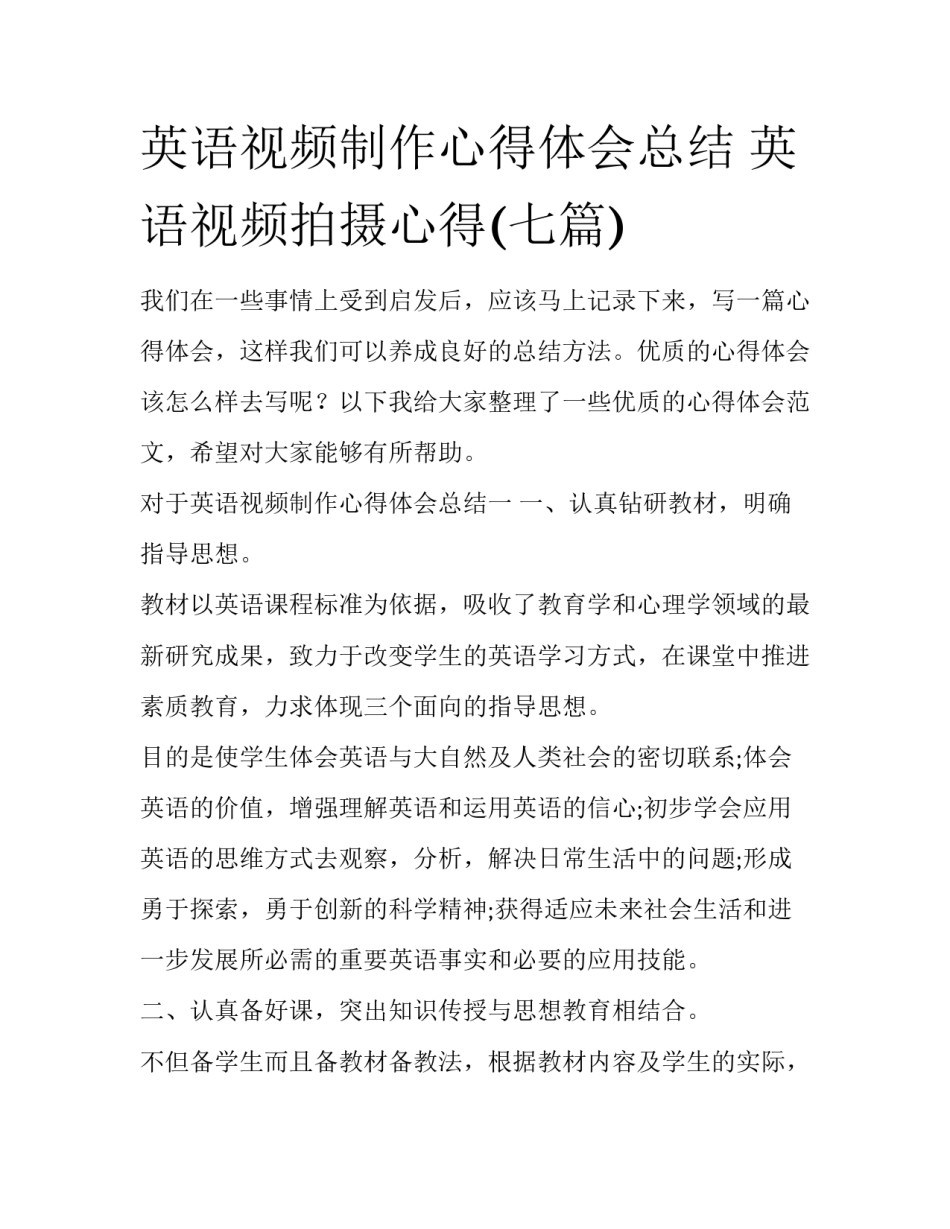 英语视频制作心得体会总结 英语视频拍摄心得(七篇)

我们在一些事情上受到启发后，应该马上记录下来，写一篇心得体会，这样我们可以养成良好的总结方法。优质的心得体会该怎么样去写呢？以下我给大家整理了一些优质的心得体会范文，希望对大家能够有所帮助。

对于英语视频制作心得体会总结一 一、认真钻研教材，明确指导思想。

教材以英语课程标准为依据，吸收了教育学和心理学领域的最新研究成果，致力于改变学生的英语学习方式，在课堂中推进素质教育，力求体现三个面向的指导思想。

目的是使学生体会英语与大自然及人类社会的密切联系;体会英语的价值，增强理解英语和运用英语的信心;初步学会应用英语的思维方式去观察，分析，解决日常生活中的问题;形成勇于探索，勇于创新的科学精神;获得适应未来社会生活和进一步发展所必需的重要英语事实和必要的应用技能。

二、认真备好课，突出知识传授与思想教育相结合。

不但备学生而且备教材备教法，根据教材内容及学生的实际，